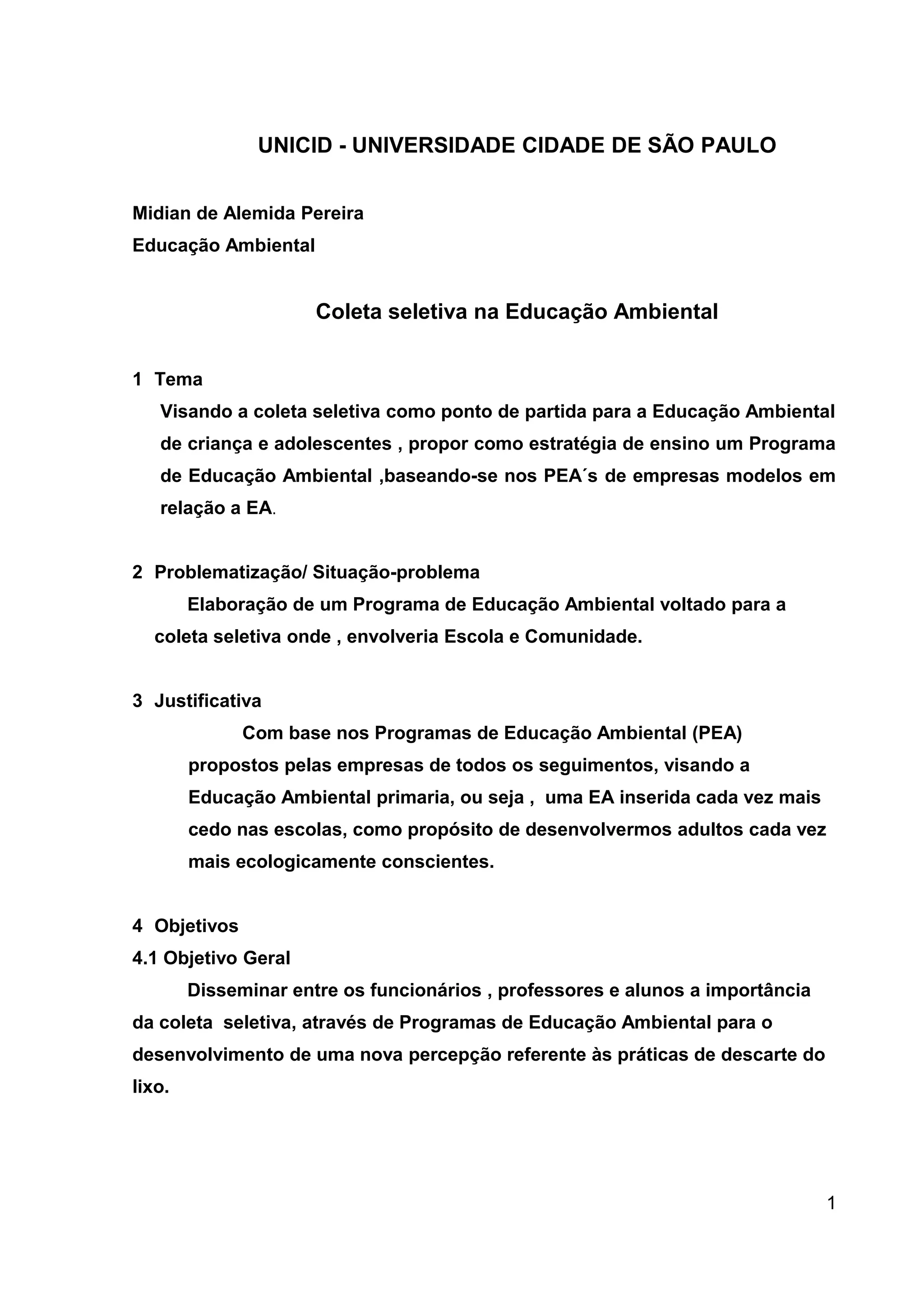 UNICID - UNIVERSIDADE CIDADE DE SÃO PAULO

Midian de Alemida Pereira
Educação Ambiental

Coleta seletiva na Educação Ambiental

1 Tema
Visando a coleta seletiva como ponto de partida para a Educação Ambiental de criança e adolescentes , propor como estratégia de ensino um Programa de Educação Ambiental ,baseando-se nos PEA´s de empresas modelos em relação a EA.

2 Problematização/ Situação-problema
Elaboração de um Programa de Educação Ambiental voltado para a coleta seletiva onde , envolveria Escola e Comunidade.

3 Justificativa
Com base nos Programas de Educação Ambiental (PEA) propostos pelas empresas de todos os seguimentos, visando a Educação Ambiental primaria, ou seja , uma EA inserida cada vez mais cedo nas escolas, como propósito de desenvolvermos adultos cada vez mais ecologicamente conscientes.

4 Objetivos
4.1 Objetivo Geral
Disseminar entre os funcionários , professores e alunos a importância da coleta seletiva, através de Programas de Educação Ambiental para o desenvolvimento de uma nova percepção referente às práticas de descarte do lixo.

1